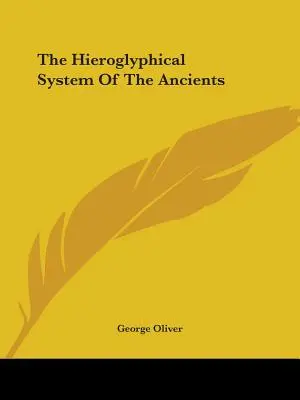 The Hieroglyphical System Of The Ancients

George Oliver